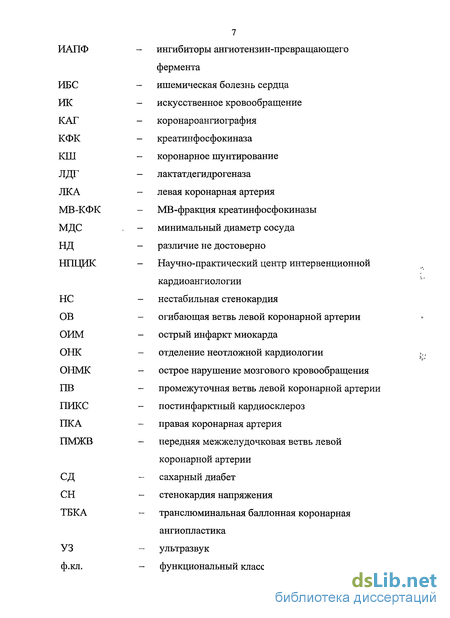 7

ИАПФ – ингибиторы ангиотензин-превращающего фермента
ИБС – ишемическая болезнь сердца
ИК – искусственное кровообращение
КАГ – коронароангиография
КФК – креатинфосфокиназа
КШ – коронарное шунтирование
ЛДГ – лактатдегидрогеназа
ЛКА – левая коронарная артерия
МВ-КФК – МВ-фракция креатинфосфокиназы
МДС – минимальный диаметр сосуда
НД – различие не достоверно
НПЦИК – Научно-практический центр интервенционной кардиоангиологии
НС – нестабильная стенокардия
ОВ – огибающая ветвь левой коронарной артерии
ОИМ – острый инфаркт миокарда
ОНК – отделение неотложной кардиологии
ОНМК – острое нарушение мозгового кровообращения
ПВ – промежуточная ветвь левой коронарной артерии
ПИКС – постинфарктный кардиосклероз
ПКА – правая коронарная артерия
ПМЖВ – передняя межжелудочковая ветвь левой коронарной артерии
СД – сахарный диабет
СН – стенокардия напряжения
ТБКА – транслюминальная баллонная коронарная ангиопластика
УЗ – ультразвук
ф.кл. – функциональный класс

dsLib.net
библиотека диссертаций